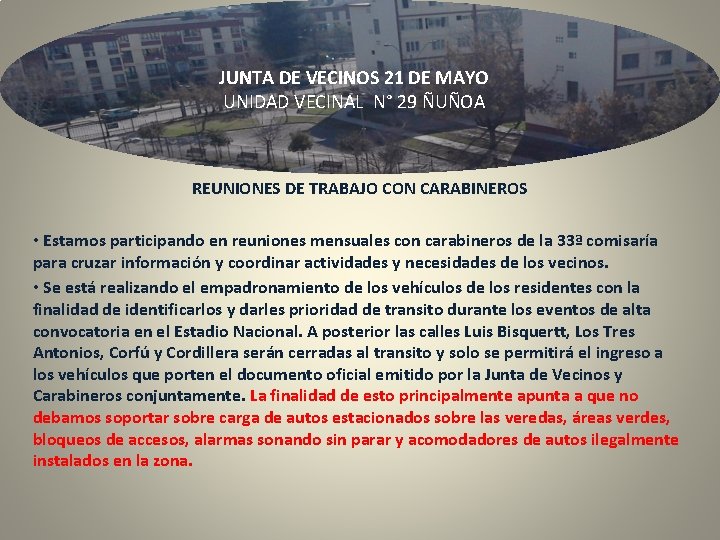 JUNTA DE VECINOS 21 DE MAYO
UNIDAD VECINAL N° 29 ÑUÑOA

REUNIONES DE TRABAJO CON CARABINEROS

• Estamos participando en reuniones mensuales con carabineros de la 33ª comisaría para cruzar información y coordinar actividades y necesidades de los vecinos.

• Se está realizando el empadronamiento de los vehículos de los residentes con la finalidad de identificarlos y darles prioridad de transito durante los eventos de alta convocatoria en el Estadio Nacional. A posterior las calles Luis Bisquertt, Los Tres Antonios, Corfú y Cordillera serán cerradas al transito y solo se permitirá el ingreso a los vehículos que porten el documento oficial emitido por la Junta de Vecinos y Carabineros conjuntamente. La finalidad de esto principalmente apunta a que no debamos soportar sobre carga de autos estacionados sobre las veredas, áreas verdes, bloqueos de accesos, alarmas sonando sin parar y acomodadores de autos ilegalmente instalados en la zona.